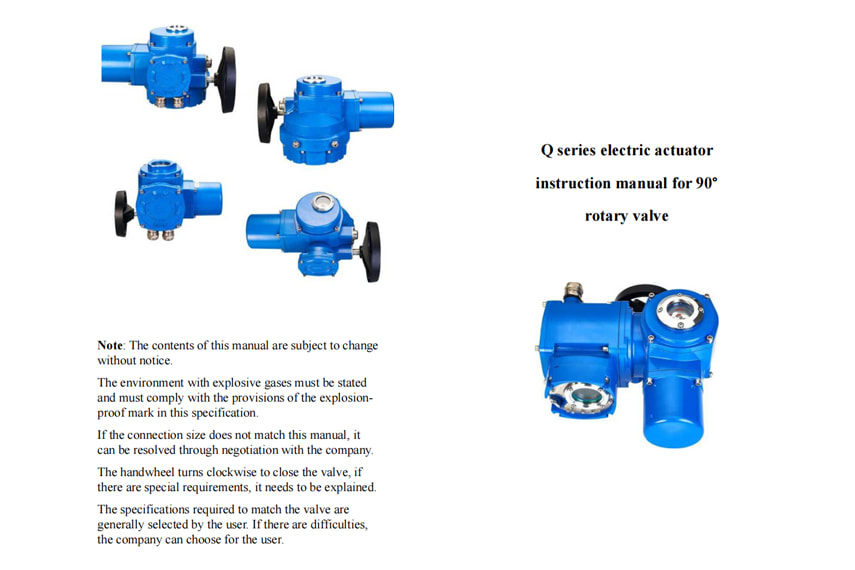 Note: The contents of this manual are subject to change without notice.

The environment with explosive gases must be stated and must comply with the provisions of the explosion-proof mark in this specification.

If the connection size does not match this manual, it can be resolved through negotiation with the company.

The handwheel turns clockwise to close the valve, if there are special requirements, it needs to be explained.

The specifications required to match the valve are generally selected by the user. If there are difficulties, the company can choose for the user.

Q series electric actuator

instruction manual for 90°

rotary valve